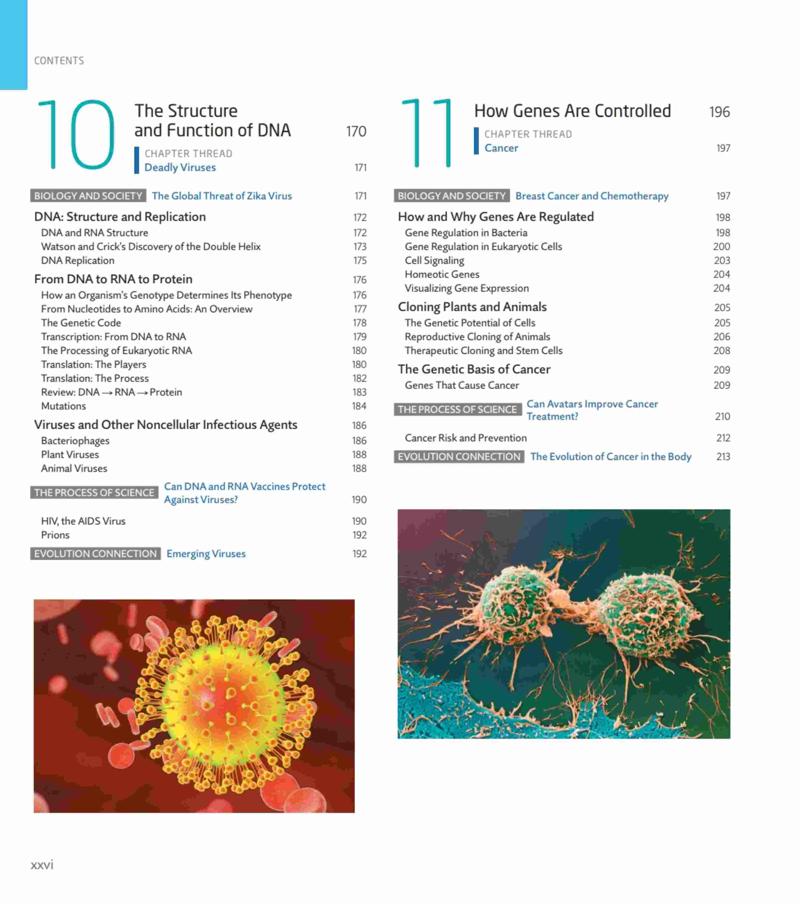 CONTENTS

10 The Structure and Function of DNA 170

CHAPTER THREAD
Deadly Viruses 171

BIOLOGY AND SOCIETY The Global Threat of Zika Virus 171

DNA: Structure and Replication 172
DNA and RNA Structure 172
Watson and Crick's Discovery of the Double Helix 173
DNA Replication 175

From DNA to RNA to Protein 176
How an Organism's Genotype Determines Its Phenotype 176
From Nucleotides to Amino Acids: An Overview 177
The Genetic Code 178
Transcription: From DNA to RNA 179
The Processing of Eukaryotic RNA 180
Translation: The Players 180
Translation: The Process 182
Review: DNA → RNA → Protein 183
Mutations 184

Viruses and Other Noncellular Infectious Agents 186
Bacteriophages 186
Plant Viruses 188
Animal Viruses 188

THE PROCESS OF SCIENCE Can DNA and RNA Vaccines Protect Against Viruses? 190

HIV, the AIDS Virus 190
Prions 192

EVOLUTION CONNECTION Emerging Viruses 192

11 How Genes Are Controlled 196

CHAPTER THREAD
Cancer 197

BIOLOGY AND SOCIETY Breast Cancer and Chemotherapy 197

How and Why Genes Are Regulated 198
Gene Regulation in Bacteria 198
Gene Regulation in Eukaryotic Cells 200
Cell Signaling 203
Homeotic Genes 204
Visualizing Gene Expression 204

Cloning Plants and Animals 205
The Genetic Potential of Cells 205
Reproductive Cloning of Animals 206
Therapeutic Cloning and Stem Cells 208

The Genetic Basis of Cancer 209
Genes That Cause Cancer 209

THE PROCESS OF SCIENCE Can Avatars Improve Cancer Treatment? 210

Cancer Risk and Prevention 212

EVOLUTION CONNECTION The Evolution of Cancer in the Body 213

xxvi